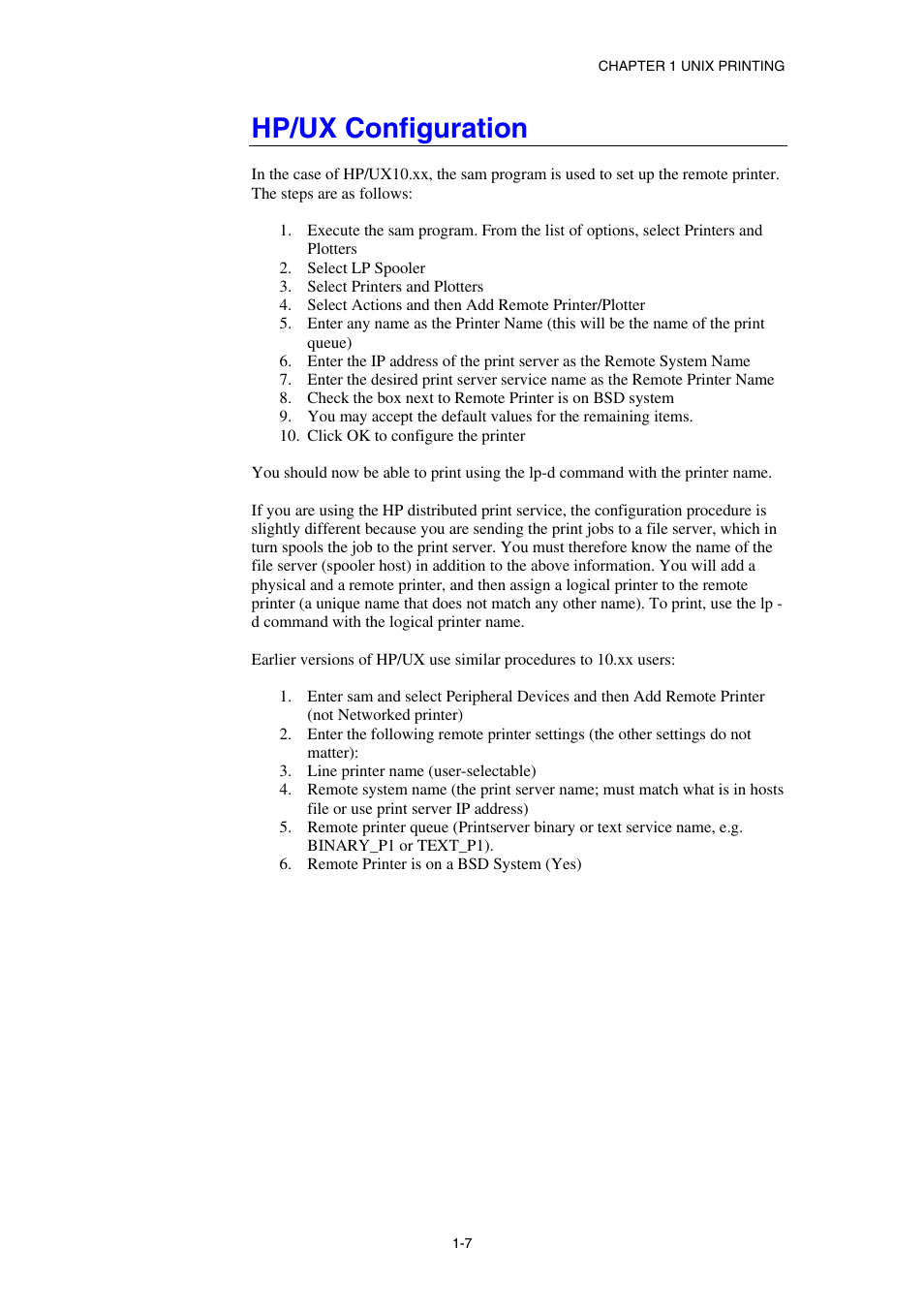 CHAPTER 1 UNIX PRINTING

HP/UX Configuration

In the case of HP/UX10.xx, the sam program is used to set up the remote printer. The steps are as follows:

1. Execute the sam program. From the list of options, select Printers and Plotters
2. Select LP Spooler
3. Select Printers and Plotters
4. Select Actions and then Add Remote Printer/Plotter
5. Enter any name as the Printer Name (this will be the name of the print queue)
6. Enter the IP address of the print server as the Remote System Name
7. Enter the desired print server service name as the Remote Printer Name
8. Check the box next to Remote Printer is on BSD system
9. You may accept the default values for the remaining items.
10. Click OK to configure the printer

You should now be able to print using the lp-d command with the printer name.

If you are using the HP distributed print service, the configuration procedure is slightly different because you are sending the print jobs to a file server, which in turn spools the job to the print server. You must therefore know the name of the file server (spooler host) in addition to the above information. You will add a physical and a remote printer, and then assign a logical printer to the remote printer (a unique name that does not match any other name). To print, use the lp -d command with the logical printer name.

Earlier versions of HP/UX use similar procedures to 10.xx users:

1. Enter sam and select Peripheral Devices and then Add Remote Printer (not Networked printer)
2. Enter the following remote printer settings (the other settings do not matter):
3. Line printer name (user-selectable)
4. Remote system name (the print server name; must match what is in hosts file or use print server IP address)
5. Remote printer queue (Printserver binary or text service name, e.g. BINARY_P1 or TEXT_P1).
6. Remote Printer is on a BSD System (Yes)

1-7